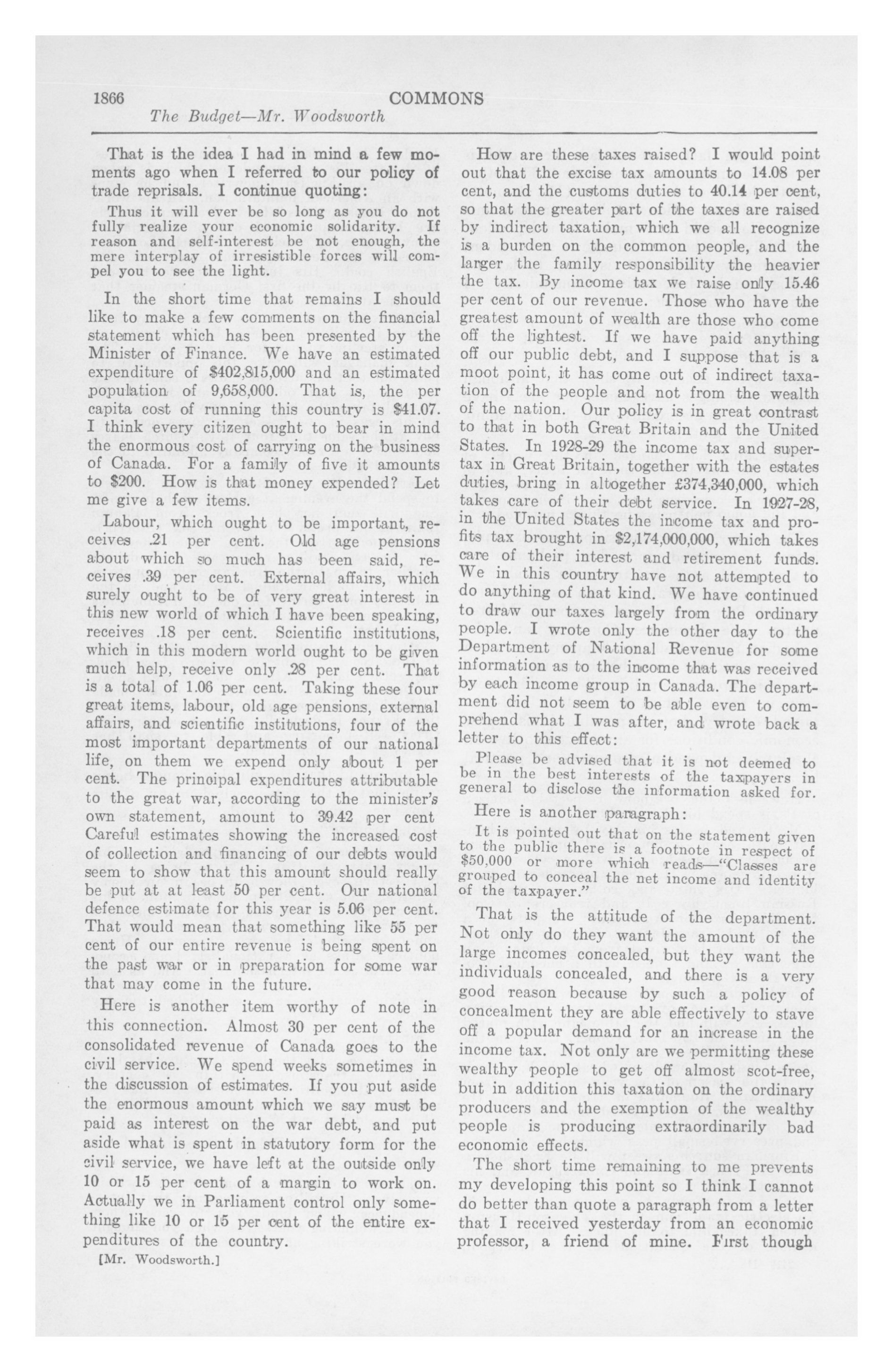 1866 COMMONS

The Budget—Mr. Woodsworth

That is the idea I had in mind a few moments ago when I referred to our policy of trade reprisals. I continue quoting:

Thus it will ever be so long as you do not fully realize your economic solidarity. If reason and self-interest be not enough, the mere interplay of irresistible forces will compel you to see the light.

In the short time that remains I should like to make a few comments on the financial statement which has been presented by the Minister of Finance. We have an estimated expenditure of $402,815,000 and an estimated population of 9,658,000. That is, the per capita cost of running this country is $41.07. I think every citizen ought to bear in mind the enormous cost of carrying on the business of Canada. For a family of five it amounts to $200. How is that money expended? Let me give a few items.

Labour, which ought to be important, receives .21 per cent. Old age pensions about which so much has been said, receives .39 per cent. External affairs, which surely ought to be of very great interest in this new world of which I have been speaking, receives .18 per cent. Scientific institutions, which in this modern world ought to be given much help, receive only .28 per cent. That is a total of 1.06 per cent. Taking these four great items, labour, old age pensions, external affairs, and scientific institutions, four of the most important departments of our national life, on them we expend only about 1 per cent. The principal expenditures attributable to the great war, according to the minister's own statement, amount to 39.42 per cent Careful estimates showing the increased cost of collection and financing of our debts would seem to show that this amount should really be put at at least 50 per cent. Our national defence estimate for this year is 5.06 per cent. That would mean that something like 55 per cent of our entire revenue is being spent on the past war or in preparation for some war that may come in the future.

Here is another item worthy of note in this connection. Almost 30 per cent of the consolidated revenue of Canada goes to the civil service. We spend weeks sometimes in the discussion of estimates. If you put aside the enormous amount which we say must be paid as interest on the war debt, and put aside what is spent in statutory form for the civil service, we have left at the outside only 10 or 15 per cent of a margin to work on. Actually we in Parliament control only something like 10 or 15 per cent of the entire expenditures of the country.

[Mr. Woodsworth.]

How are these taxes raised? I would point out that the excise tax amounts to 14.08 per cent, and the customs duties to 40.14 per cent, so that the greater part of the taxes are raised by indirect taxation, which we all recognize is a burden on the common people, and the larger the family responsibility the heavier the tax. By income tax we raise only 15.46 per cent of our revenue. Those who have the greatest amount of wealth are those who come off the lightest. If we have paid anything off our public debt, and I suppose that is a moot point, it has come out of indirect taxation of the people and not from the wealth of the nation. Our policy is in great contrast to that in both Great Britain and the United States. In 1928-29 the income tax and supertax in Great Britain, together with the estates duties, bring in altogether £374,340,000, which takes care of their debt service. In 1927-28, in the United States the income tax and profits tax brought in $2,174,000,000, which takes care of their interest and retirement funds. We in this country have not attempted to do anything of that kind. We have continued to draw our taxes largely from the ordinary people. I wrote only the other day to the Department of National Revenue for some information as to the income that was received by each income group in Canada. The department did not seem to be able even to comprehend what I was after, and wrote back a letter to this effect:

Please be advised that it is not deemed to be in the best interests of the taxpayers in general to disclose the information asked for.

Here is another paragraph:

It is pointed out that on the statement given to the public there is a footnote in respect of $50,000 or more which reads—"Classes are grouped to conceal the net income and identity of the taxpayer."

That is the attitude of the department. Not only do they want the amount of the large incomes concealed, but they want the individuals concealed, and there is a very good reason because by such a policy of concealment they are able effectively to stave off a popular demand for an increase in the income tax. Not only are we permitting these wealthy people to get off almost scot-free, but in addition this taxation on the ordinary producers and the exemption of the wealthy people is producing extraordinarily bad economic effects.

The short time remaining to me prevents my developing this point so I think I cannot do better than quote a paragraph from a letter that I received yesterday from an economic professor, a friend of mine. First though